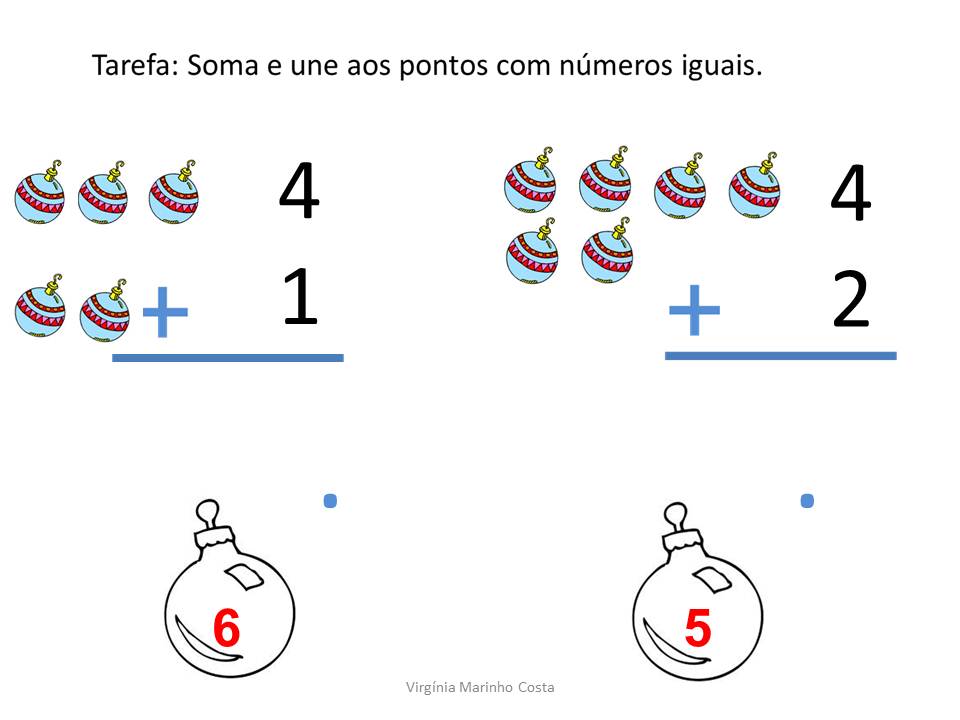 Tarefa: Soma e une aos pontos com números iguais.

4

+ 1

4

+ 2

6

5

Virgínia Marinho Costa